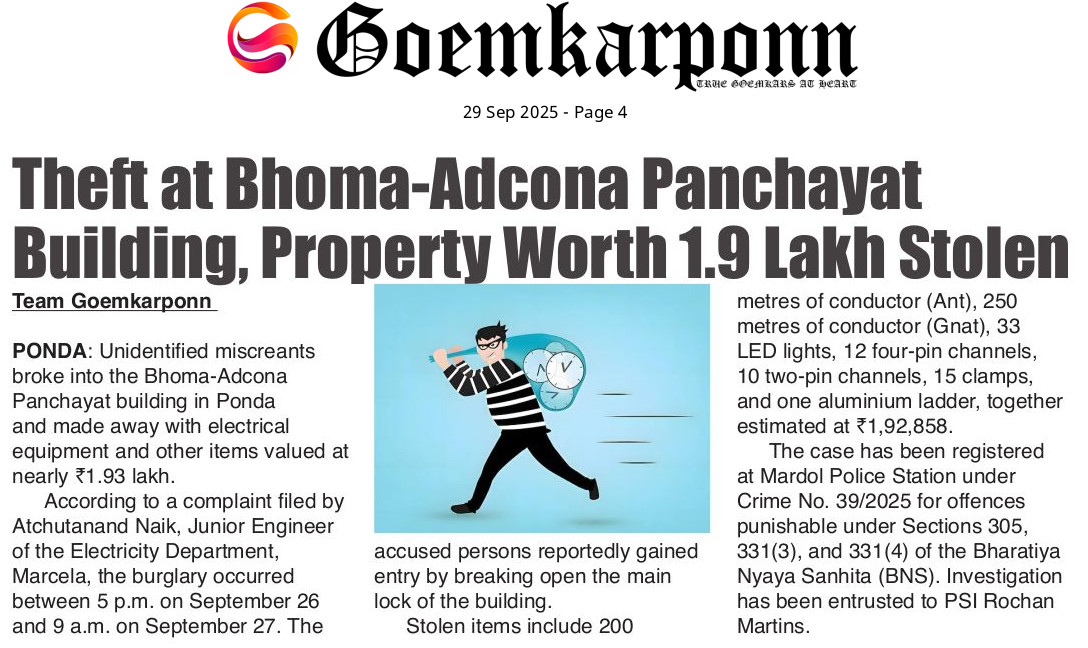 Goemkarponn
TRUE GOEMKARS AT HEART

29 Sep 2025 - Page 4

Theft at Bhoma-Adcona Panchayat Building, Property Worth 1.9 Lakh Stolen

Team Goemkarponn

PONDA: Unidentified miscreants broke into the Bhoma-Adcona Panchayat building in Ponda and made away with electrical equipment and other items valued at nearly ₹1.93 lakh.

According to a complaint filed by Atchutanand Naik, Junior Engineer of the Electricity Department, Marcela, the burglary occurred between 5 p.m. on September 26 and 9 a.m. on September 27. The accused persons reportedly gained entry by breaking open the main lock of the building.

Stolen items include 200 metres of conductor (Ant), 250 metres of conductor (Gnat), 33 LED lights, 12 four-pin channels, 10 two-pin channels, 15 clamps, and one aluminium ladder, together estimated at ₹1,92,858.

The case has been registered at Mardol Police Station under Crime No. 39/2025 for offences punishable under Sections 305, 331(3), and 331(4) of the Bharatiya Nyaya Sanhita (BNS). Investigation has been entrusted to PSI Rochan Martins.